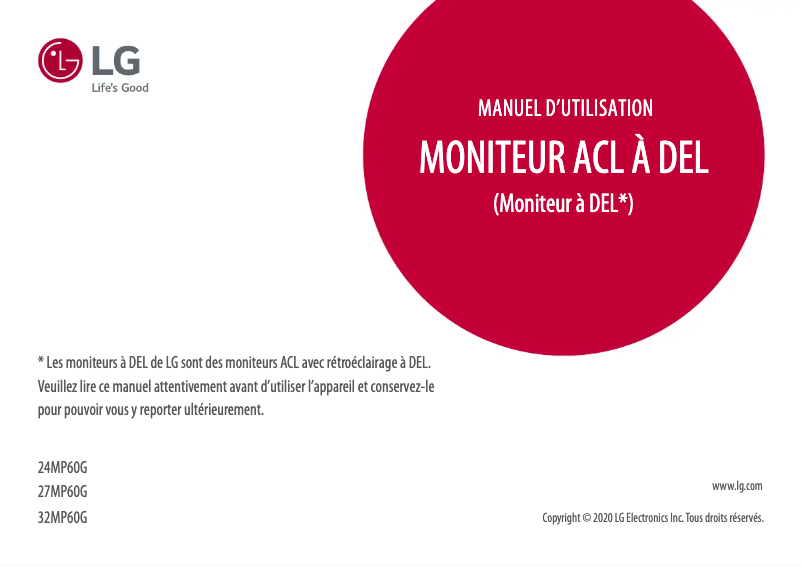 LG
Life's Good

MANUEL D'UTILISATION

MONITEUR ACL À DEL

(Moniteur à DEL*)

* Les moniteurs à DEL de LG sont des moniteurs ACL avec rétroéclairage à DEL.
Veuillez lire ce manuel attentivement avant d'utiliser l'appareil et conservez-le pour pouvoir vous y reporter ultérieurement.

24MP60G
27MP60G
32MP60G

www.lg.com

Copyright © 2020 LG Electronics Inc. Tous droits réservés.